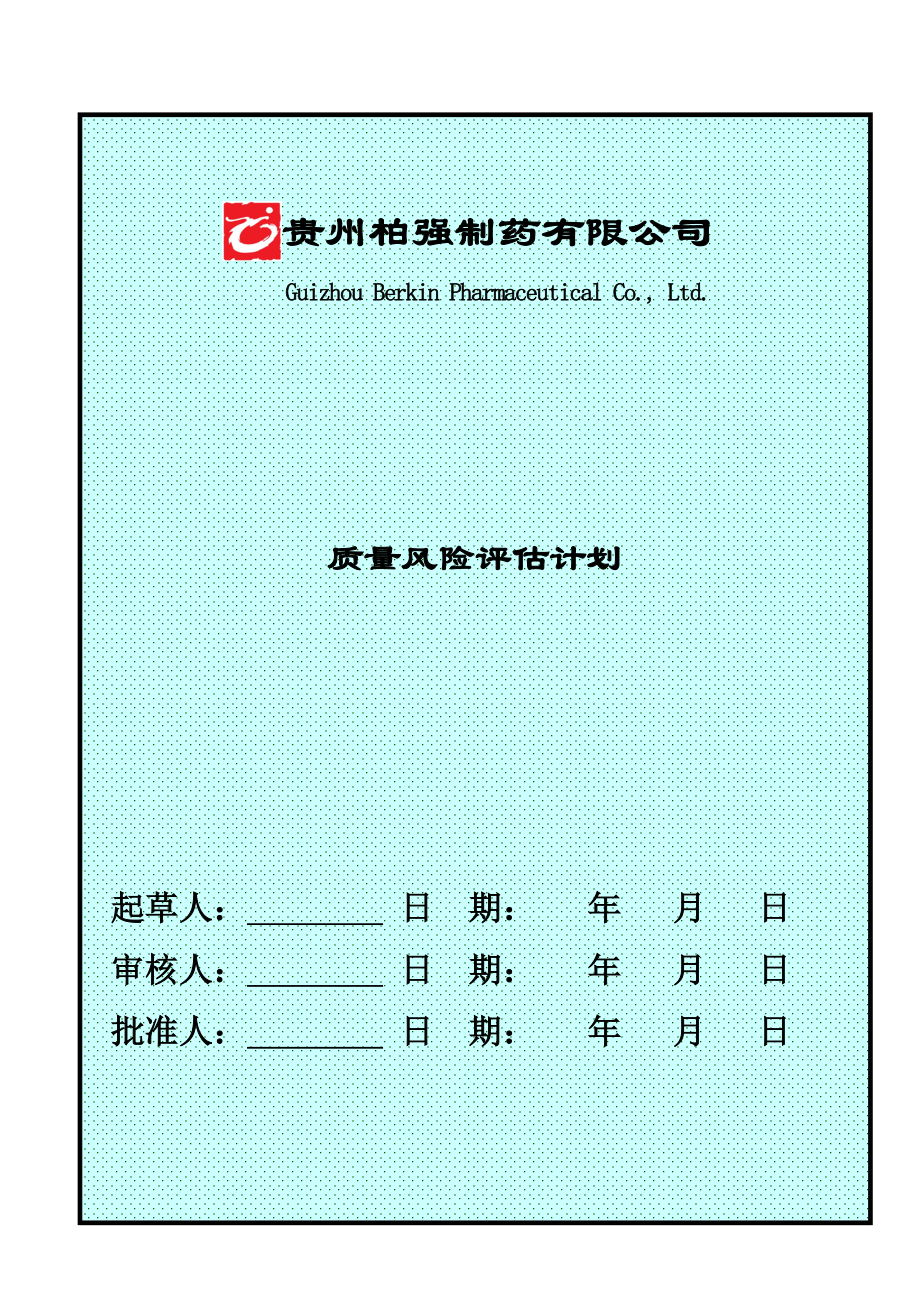 贵州柏强制药有限公司

Guizhou Berkin Pharmaceutical Co., Ltd.

质量风险评估计划

起草人：________ 日 期： 年 月 日

审核人：________ 日 期： 年 月 日

批准人：________ 日 期： 年 月 日